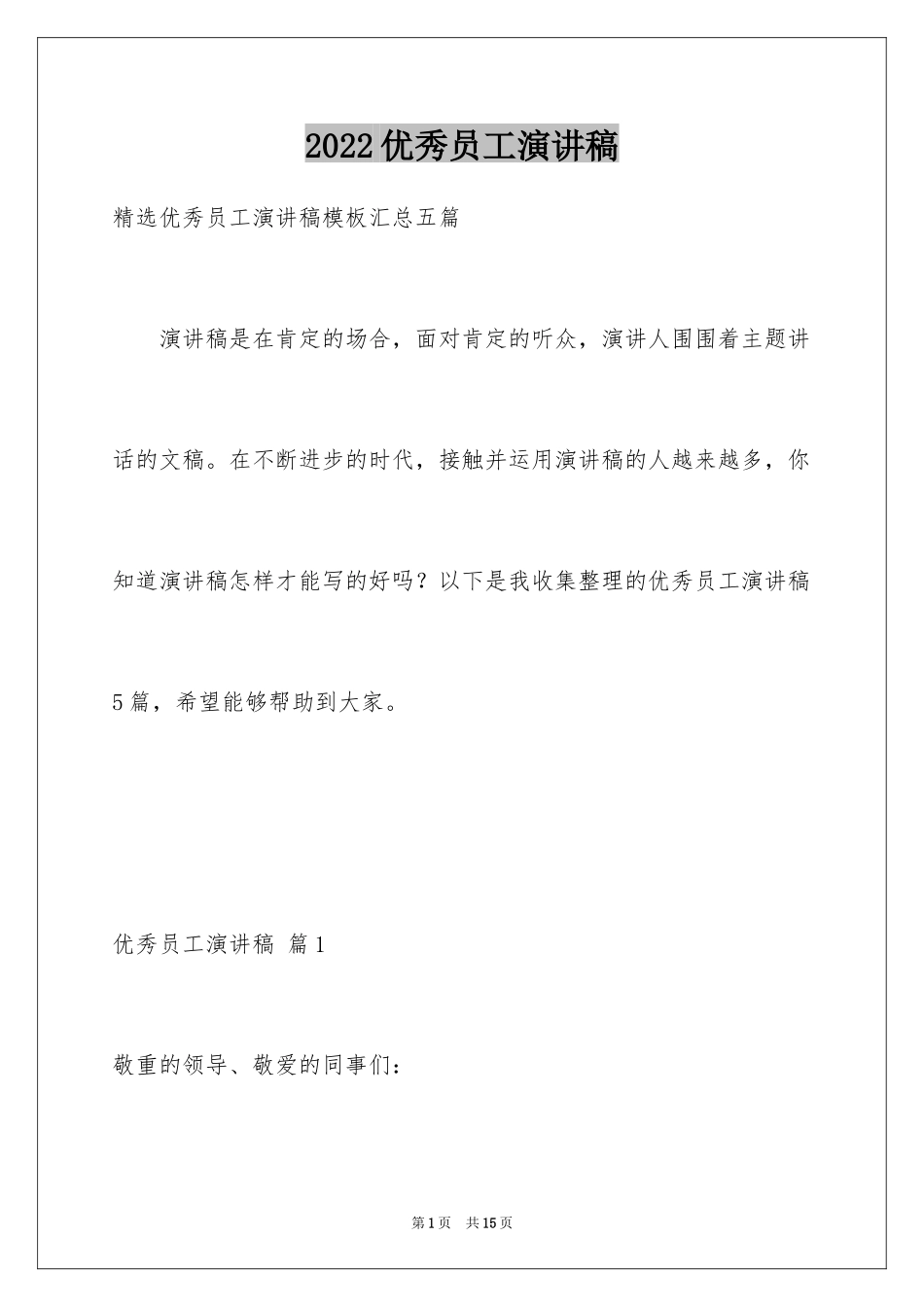 2022优秀员工演讲稿

精选优秀员工演讲稿模板汇总五篇

演讲稿是在肯定的场合，面对肯定的听众，演讲人围围着主题讲话的文稿。在不断进步的时代，接触并运用演讲稿的人越来越多，你知道演讲稿怎样才能写的好吗？以下是我收集整理的优秀员工演讲稿5篇，希望能够帮助到大家。

优秀员工演讲稿 篇1

敬重的领导、敬爱的同事们：

第1页 共15页